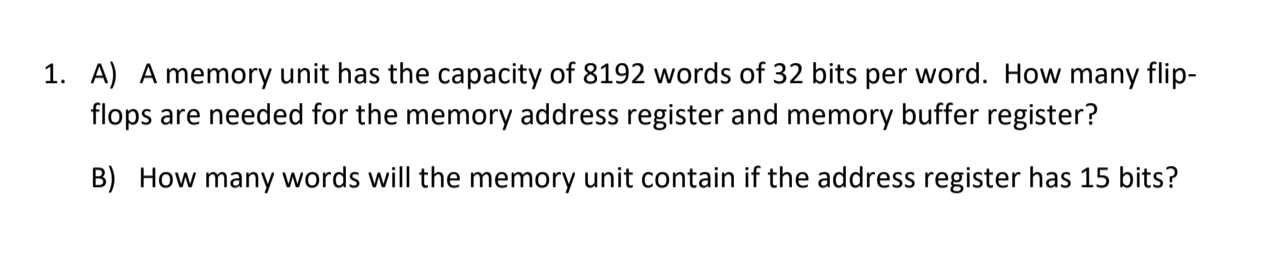 1. A) A memory unit has the capacity of 8192 words of 32 bits per word. How many flip-flops are needed for the memory address register and memory buffer register?

B) How many words will the memory unit contain if the address register has 15 bits?